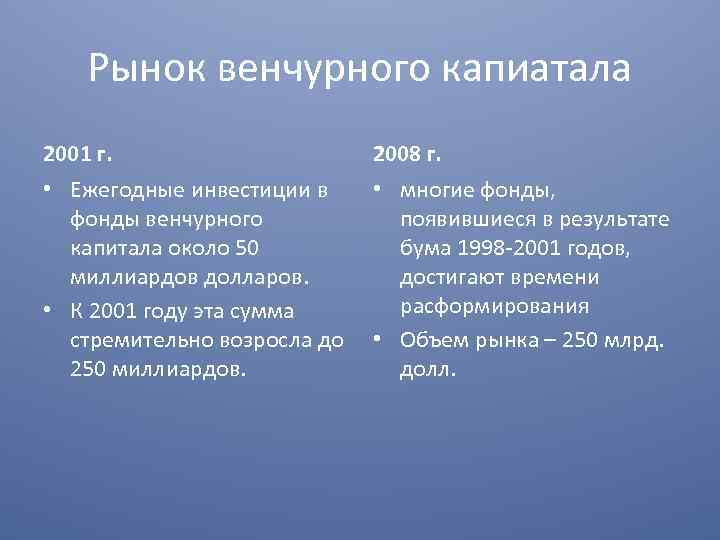 Рынок венчурного капиатала

2001 г.

• Ежегодные инвестиции в фонды венчурного капитала около 50 миллиардов долларов.
• К 2001 году эта сумма стремительно возросла до 250 миллиардов.

2008 г.

• многие фонды, появившиеся в результате бума 1998-2001 годов, достигают времени расформирования
• Объем рынка – 250 млрд. долл.